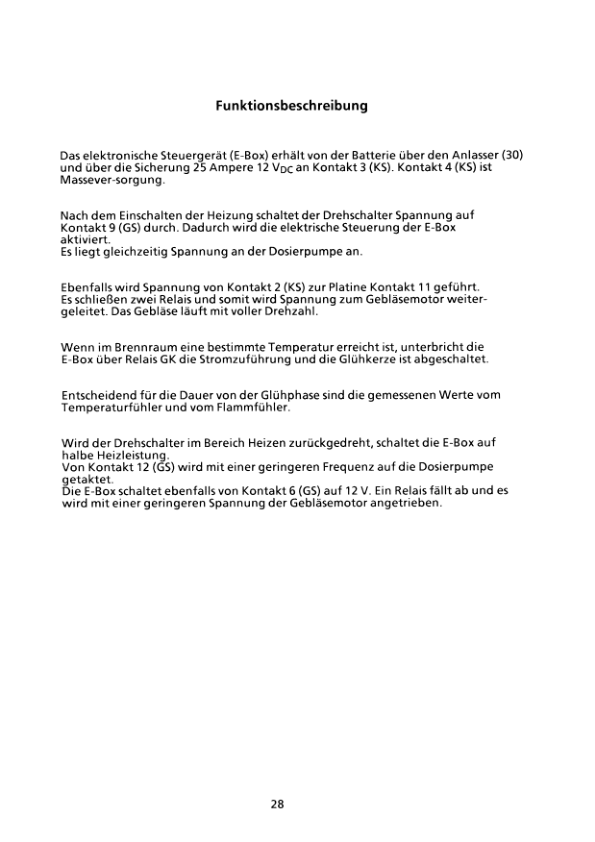 Funktionsbeschreibung

Das elektronische Steuergerät (E-Box) erhält von der Batterie über den Anlasser (30) und über die Sicherung 25 Ampere 12 $V_{DC}$ an Kontakt 3 (KS). Kontakt 4 (KS) ist Massever-sorgung.

Nach dem Einschalten der Heizung schaltet der Drehschalter Spannung auf Kontakt 9 (GS) durch. Dadurch wird die elektrische Steuerung der E-Box aktiviert.
Es liegt gleichzeitig Spannung an der Dosierpumpe an.

Ebenfalls wird Spannung von Kontakt 2 (KS) zur Platine Kontakt 11 geführt. Es schließen zwei Relais und somit wird Spannung zum Gebläsemotor weitergeleitet. Das Gebläse läuft mit voller Drehzahl.

Wenn im Brennraum eine bestimmte Temperatur erreicht ist, unterbricht die E-Box über Relais GK die Stromzuführung und die Glühkerze ist abgeschaltet.

Entscheidend für die Dauer von der Glühphase sind die gemessenen Werte vom Temperaturfühler und vom Flammfühler.

Wird der Drehschalter im Bereich Heizen zurückgedreht, schaltet die E-Box auf halbe Heizleistung.
Von Kontakt 12 (GS) wird mit einer geringeren Frequenz auf die Dosierpumpe getaktet.
Die E-Box schaltet ebenfalls von Kontakt 6 (GS) auf 12 V. Ein Relais fällt ab und es wird mit einer geringeren Spannung der Gebläsemotor angetrieben.

28